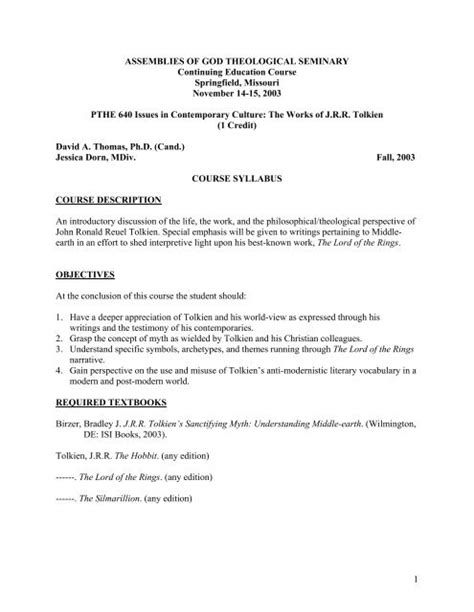 ASSEMBLIES OF GOD THEOLOGICAL SEMINARY
Continuing Education Course
Springfield, Missouri
November 14-15, 2003

PTHE 640 Issues in Contemporary Culture: The Works of J.R.R. Tolkien
(1 Credit)

David A. Thomas, Ph.D. (Cand.)
Jessica Dorn, MDiv.

Fall, 2003

COURSE SYLLABUS

COURSE DESCRIPTION

An introductory discussion of the life, the work, and the philosophical/theological perspective of John Ronald Reuel Tolkien. Special emphasis will be given to writings pertaining to Middle-earth in an effort to shed interpretive light upon his best-known work, The Lord of the Rings.

OBJECTIVES

At the conclusion of this course the student should:

1. Have a deeper appreciation of Tolkien and his world-view as expressed through his writings and the testimony of his contemporaries.
2. Grasp the concept of myth as wielded by Tolkien and his Christian colleagues.
3. Understand specific symbols, archetypes, and themes running through The Lord of the Rings narrative.
4. Gain perspective on the use and misuse of Tolkien's anti-modernistic literary vocabulary in a modern and post-modern world.

REQUIRED TEXTBOOKS

Birzer, Bradley J. J.R.R. Tolkien's Sanctifying Myth: Understanding Middle-earth. (Wilmington, DE: ISI Books, 2003).

Tolkien, J.R.R. The Hobbit. (any edition)

------. The Lord of the Rings. (any edition)

------. The Silmarillion. (any edition)

1